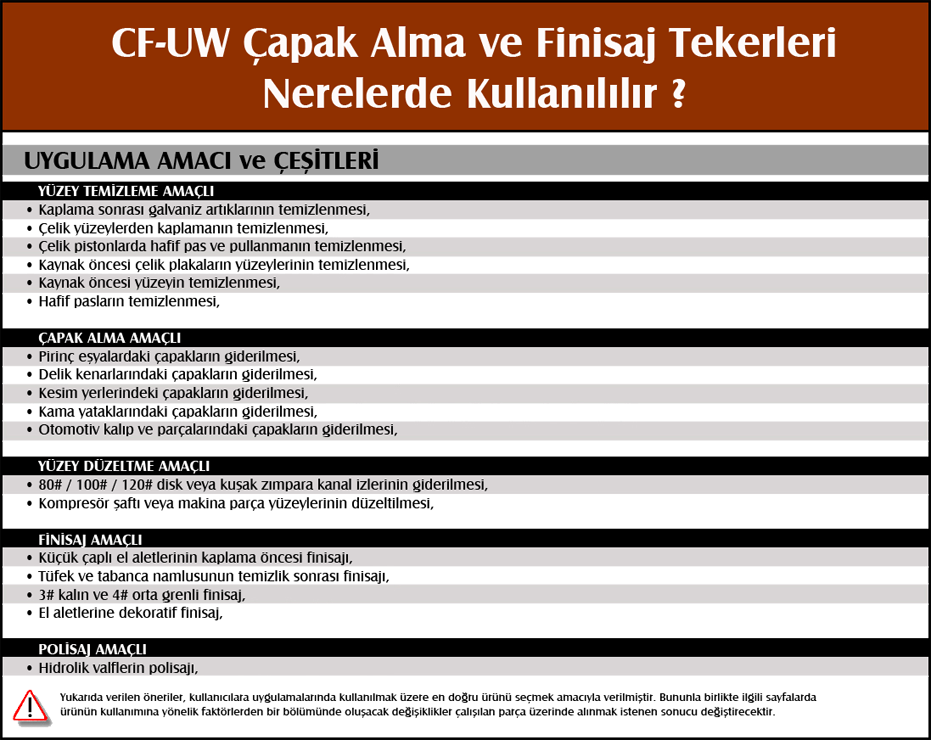 CF-UW Çapak Alma ve Finisaj Tekerleri Nerelerde Kullanılılır ?

UYGULAMA AMACI ve ÇEŞİTLERİ

YÜZEY TEMİZLEME AMAÇLI
• Kaplama sonrası galvaniz artıklarının temizlenmesi,
• Çelik yüzeylerden kaplamanın temizlenmesi,
• Çelik pistonlarda hafif pas ve pullanmanın temizlenmesi,
• Kaynak öncesi çelik plakaların yüzeylerinin temizlenmesi,
• Kaynak öncesi yüzeyin temizlenmesi,
• Hafif pasların temizlenmesi,

ÇAPAK ALMA AMAÇLI
• Pirinç eşyalardaki çapakların giderilmesi,
• Delik kenarlarındaki çapakların giderilmesi,
• Kesim yerlerindeki çapakların giderilmesi,
• Kama yataklarındaki çapakların giderilmesi,
• Otomotiv kalıp ve parçalarındaki çapakların giderilmesi,

YÜZEY DÜZELTME AMAÇLI
• 80# / 100# / 120# disk veya kuşak zımpara kanal izlerinin giderilmesi,
• Kompresör şaftı veya makina parça yüzeylerinin düzeltilmesi,

FİNİSAJ AMAÇLI
• Küçük çaplı el aletlerinin kaplama öncesi finisajı,
• Tüfek ve tabanca namlusunun temizlik sonrası finisajı,
• 3# kalın ve 4# orta grenli finisaj,
• El aletlerine dekoratif finisaj,

POLİSAJ AMAÇLI
• Hidrolik valflerin polisajı,

Yukarıda verilen öneriler, kullanıcılara uygulamalarında kullanılmak üzere en doğru ürünü seçmek amacıyla verilmiştir. Bununla birlikte ilgili sayfalarda ürünün kullanımına yönelik faktörlerden bir bölümünde oluşacak değişiklikler çalışılan parça üzerinde alınmak istenen sonucu değiştirecektir.